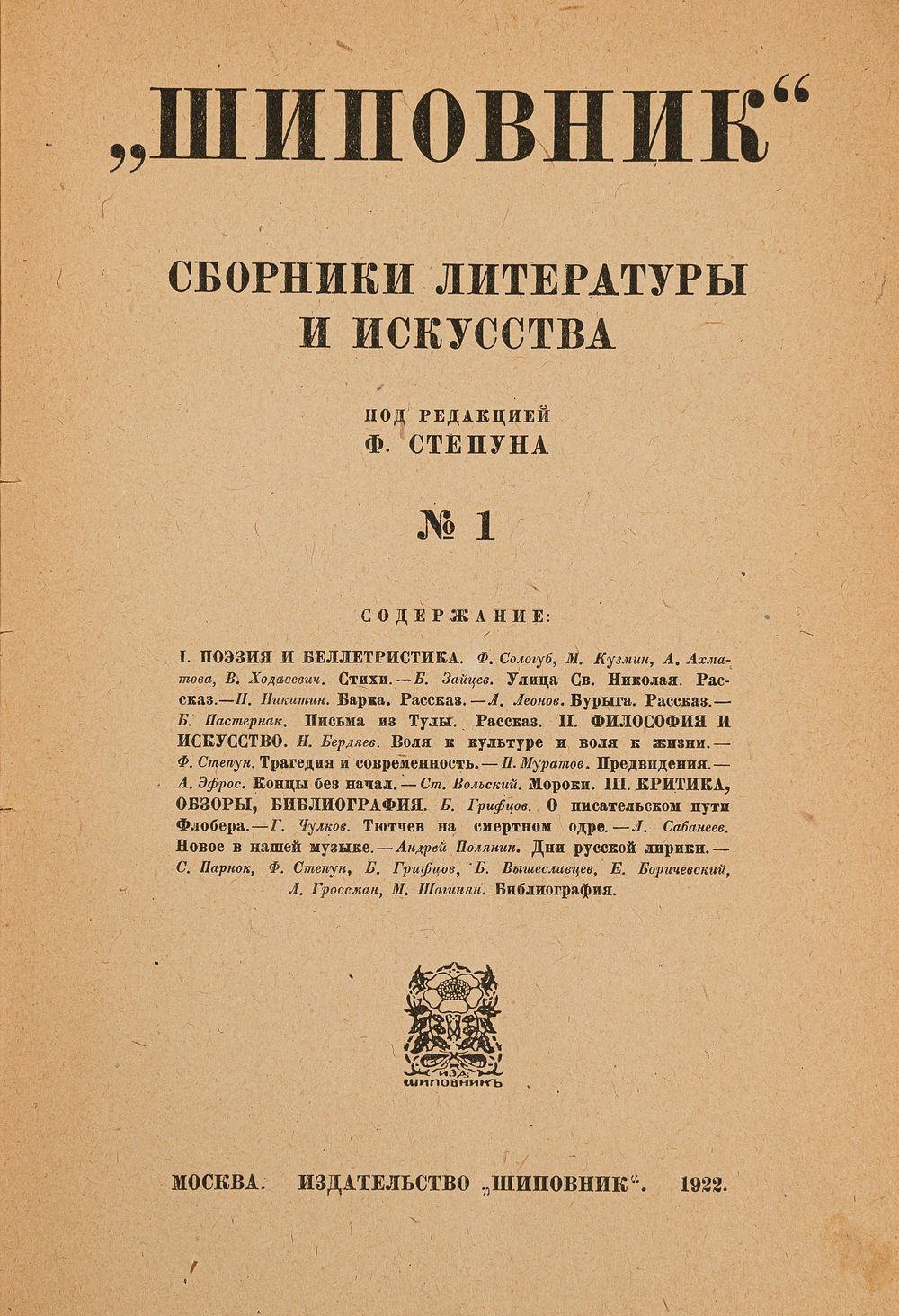 „ШИПОВНИК“

СБОРНИКИ ЛИТЕРАТУРЫ И ИСКУССТВА

ПОД РЕДАКЦИЕЙ
Ф. СТЕПУНА

№ 1

СОДЕРЖАНИЕ:

I. ПОЭЗИЯ И БЕЛЛЕТРИСТИКА. Ф. Сологуб, М. Кузмин, А. Ахматова, В. Ходасевич. Стихи.—Б. Зайцев. Улица Св. Николая. Рассказ.—Н. Никитин. Барка. Рассказ.—Л. Леонов. Бурыга. Рассказ.—Б. Пастернак. Письма из Тулы. Рассказ. II. ФИЛОСОФИЯ И ИСКУССТВО. Н. Бердяев. Воля к культуре и воля к жизни.—Ф. Степун. Трагедия и современность.—П. Муратов. Предвидения.—А. Эфрос. Концы без начал.—Ст. Вольский. Мороки. III. КРИТИКА, ОБЗОРЫ, БИБЛИОГРАФИЯ. Б. Грифцов. О писательском пути Флобера.—Г. Чулков. Тютчев на смертном одре.—Л. Сабанеев. Новое в нашей музыке.—Андрей Полянин. Дни русской лирики.—С. Парнок, Ф. Степун, Б. Грифцов, Б. Вышеславцев, Е. Боричевский, Л. Гроссман, М. Шагинян. Библиография.

ИЗД. ШИПОВНИКЪ

МОСКВА. ИЗДАТЕЛЬСТВО „ШИПОВНИК“. 1922.